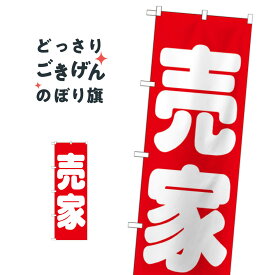 どっさり
ごきげん
のぼり旗

売家

売家